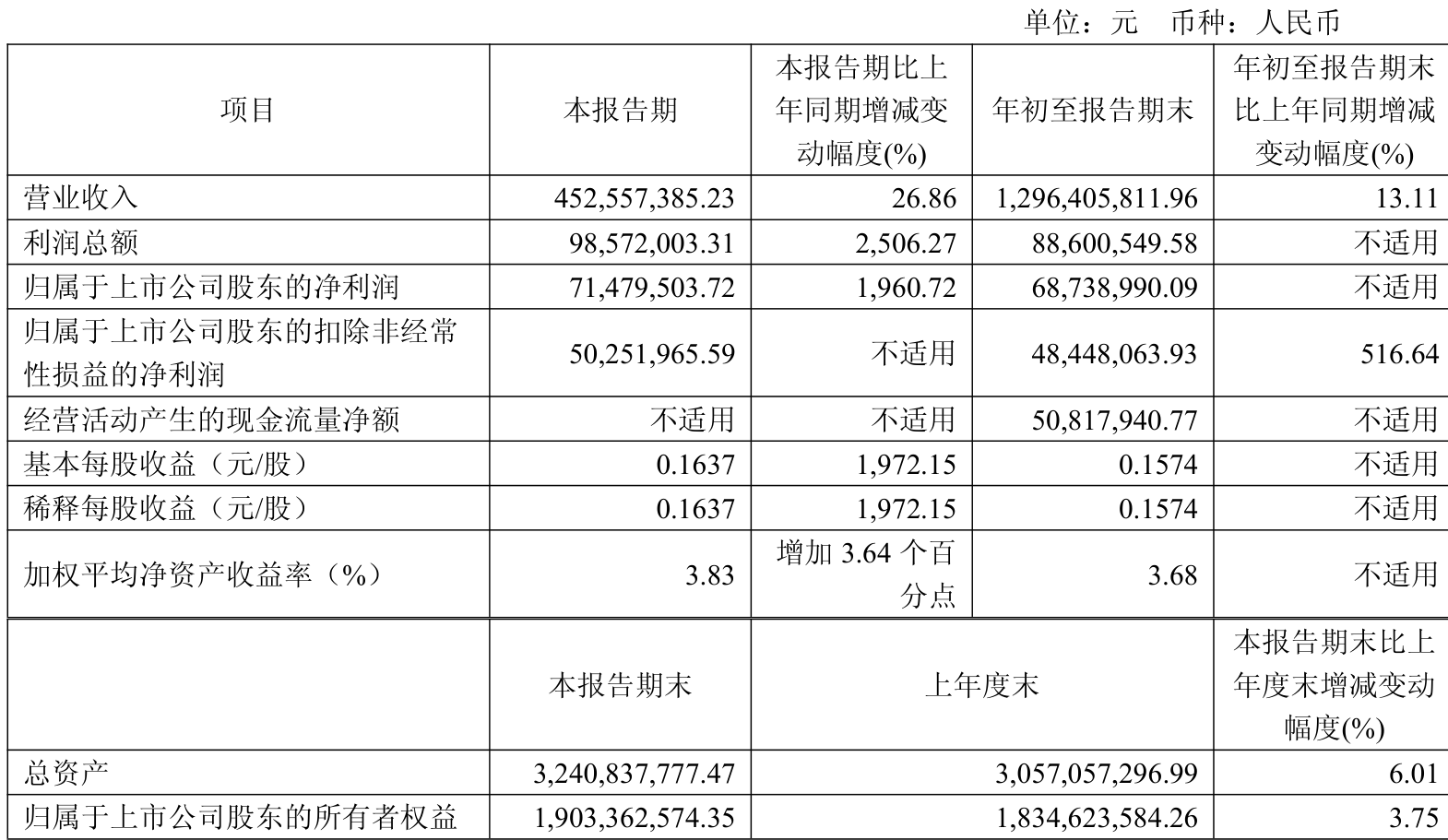 单位：元 币种：人民币

| 项目 | 本报告期 | 本报告期比上年同期增减变动幅度(%) | 年初至报告期末 | 年初至报告期末比上年同期增减变动幅度(%) |
|---|---|---|---|---|
| 营业收入 | 452,557,385.23 | 26.86 | 1,296,405,811.96 | 13.11 |
| 利润总额 | 98,572,003.31 | 2,506.27 | 88,600,549.58 | 不适用 |
| 归属于上市公司股东的净利润 | 71,479,503.72 | 1,960.72 | 68,738,990.09 | 不适用 |
| 归属于上市公司股东的扣除非经常性损益的净利润 | 50,251,965.59 | 不适用 | 48,448,063.93 | 516.64 |
| 经营活动产生的现金流量净额 | 不适用 | 不适用 | 50,817,940.77 | 不适用 |
| 基本每股收益（元/股） | 0.1637 | 1,972.15 | 0.1574 | 不适用 |
| 稀释每股收益（元/股） | 0.1637 | 1,972.15 | 0.1574 | 不适用 |
| 加权平均净资产收益率（%） | 3.83 | 增加3.64个百分点 | 3.68 | 不适用 |
|  | 本报告期末 | 上年度末 |  | 本报告期末比上年度末增减变动幅度(%) |
| 总资产 | 3,240,837,777.47 | 3,057,057,296.99 |  | 6.01 |
| 归属于上市公司股东的所有者权益 | 1,903,362,574.35 | 1,834,623,584.26 |  | 3.75 |